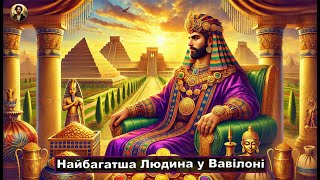 Найбагатша Людина у Вавілоні